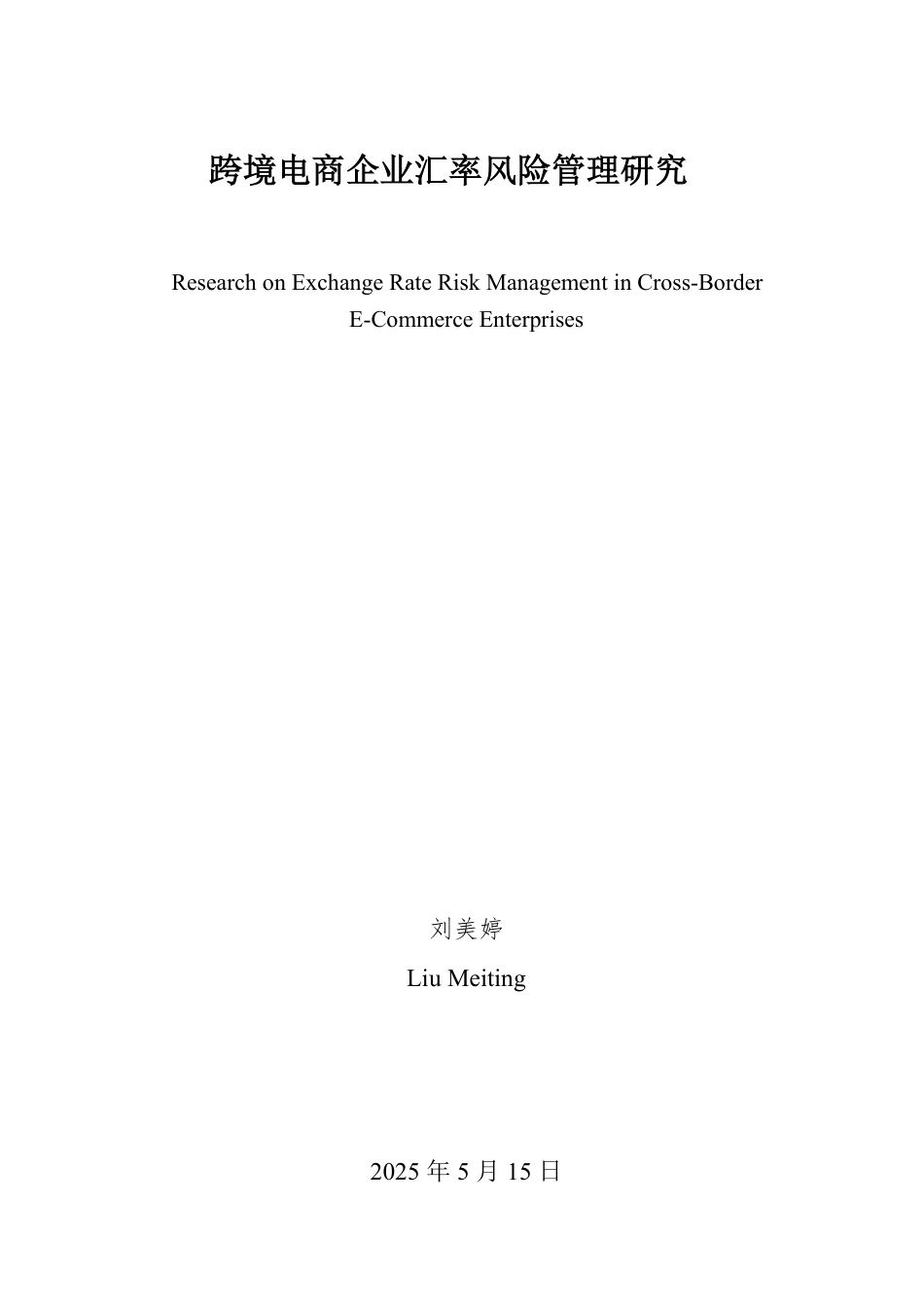 跨境电商企业汇率风险管理研究

Research on Exchange Rate Risk Management in Cross-Border E-Commerce Enterprises

刘美婷

Liu Meiting

2025年5月15日